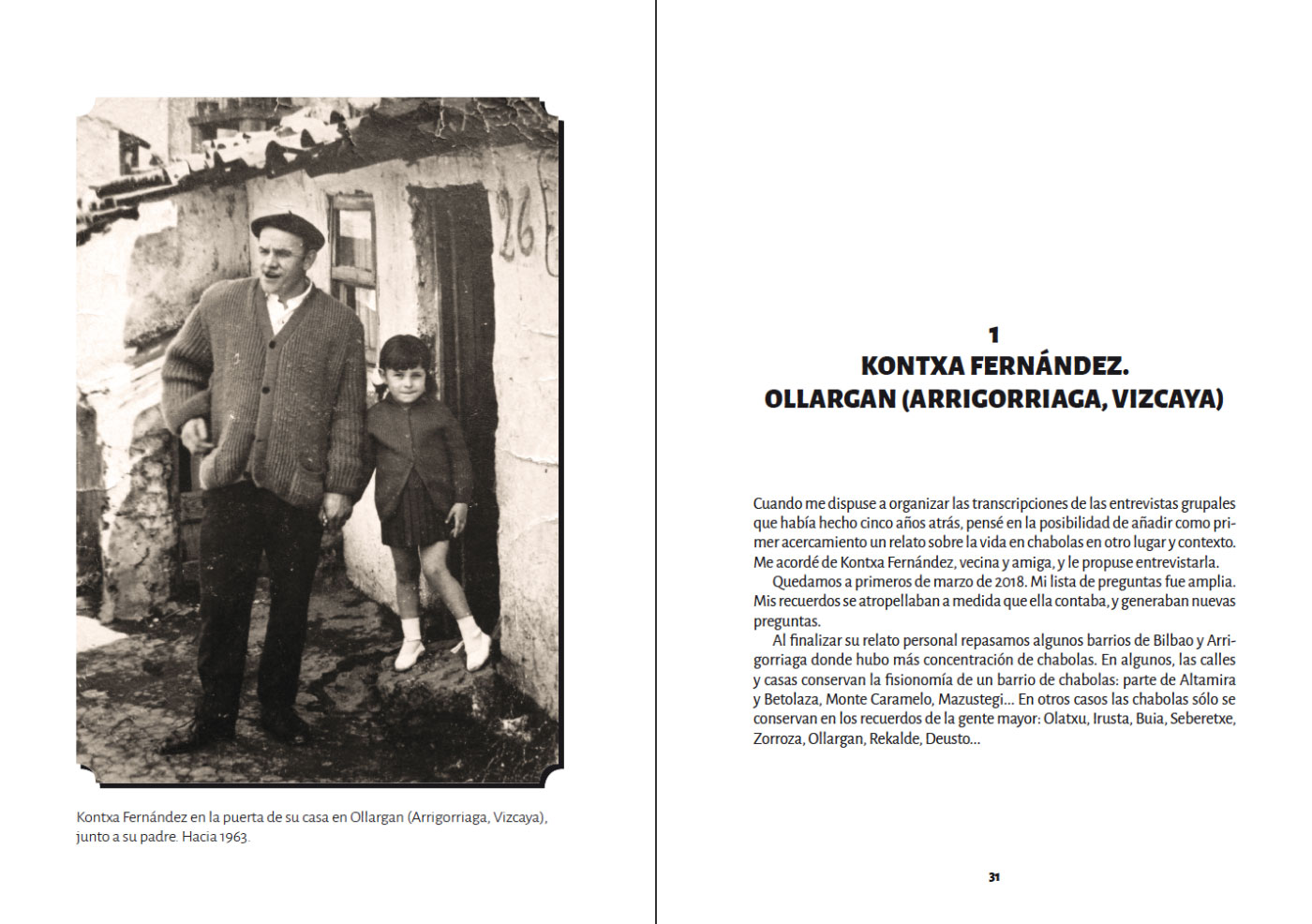 26

Kontxa Fernández en la puerta de su casa en Ollargan (Arrigorriaga, Vizcaya), junto a su padre. Hacia 1963.

1
KONTXA FERNÁNDEZ.
OLLARGAN (ARRIGORRIAGA, VIZCAYA)

Cuando me dispuse a organizar las transcripciones de las entrevistas grupales que había hecho cinco años atrás, pensé en la posibilidad de añadir como primer acercamiento un relato sobre la vida en chabolas en otro lugar y contexto. Me acordé de Kontxa Fernández, vecina y amiga, y le propuse entrevistarla.

Quedamos a primeros de marzo de 2018. Mi lista de preguntas fue amplia. Mis recuerdos se atropellaban a medida que ella contaba, y generaban nuevas preguntas.

Al finalizar su relato personal repasamos algunos barrios de Bilbao y Arrigorriaga donde hubo más concentración de chabolas. En algunos, las calles y casas conservan la fisionomía de un barrio de chabolas: parte de Altamira y Betolaza, Monte Caramelo, Mazustegi... En otros casos las chabolas sólo se conservan en los recuerdos de la gente mayor: Olatxu, Irusta, Buia, Seberetxe, Zorroza, Ollargan, Rekalde, Deusto...

31